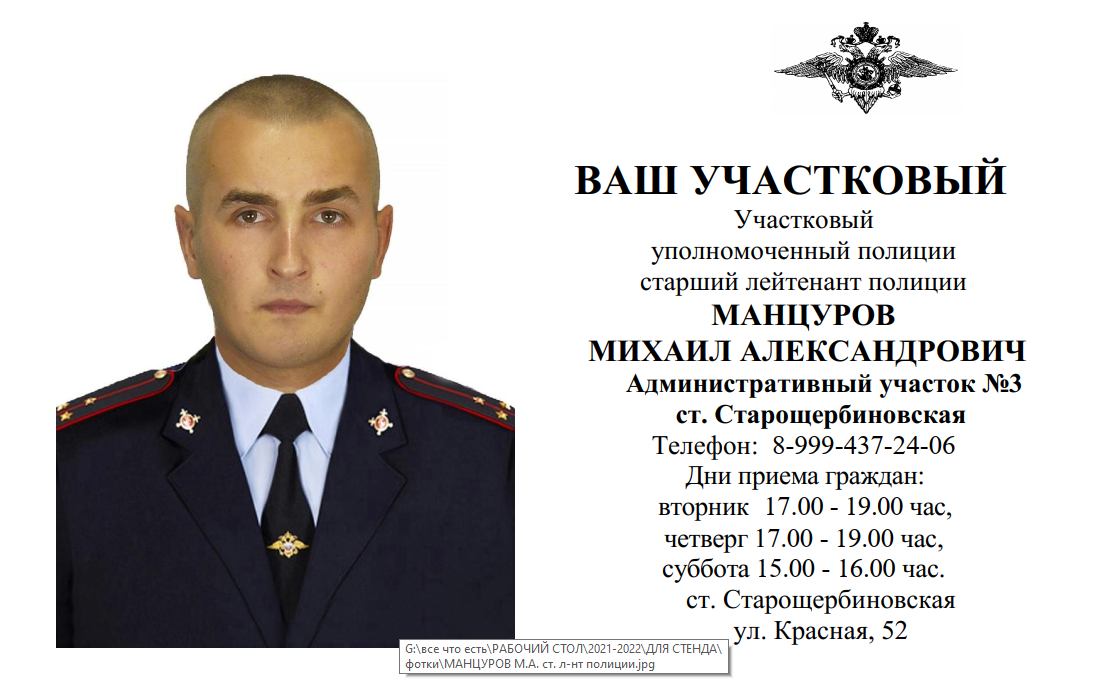 ВАШ УЧАСТКОВЫЙ
Участковый
уполномоченный полиции
старший лейтенант полиции
МАНЦУРОВ
МИХАИЛ АЛЕКСАНДРОВИЧ
Административный участок №3
ст. Старощербиновская
Телефон: 8-999-437-24-06
Дни приема граждан:
вторник 17.00 - 19.00 час,
четверг 17.00 - 19.00 час,
суббота 15.00 - 16.00 час.
ст. Старощербиновская
ул. Красная, 52

G:\все что есть\РАБОЧИЙ СТОЛ\2021-2022\ДЛЯ СТЕНДА\фотки\МАНЦУРОВ М.А. ст. л-нт полиции.jpg